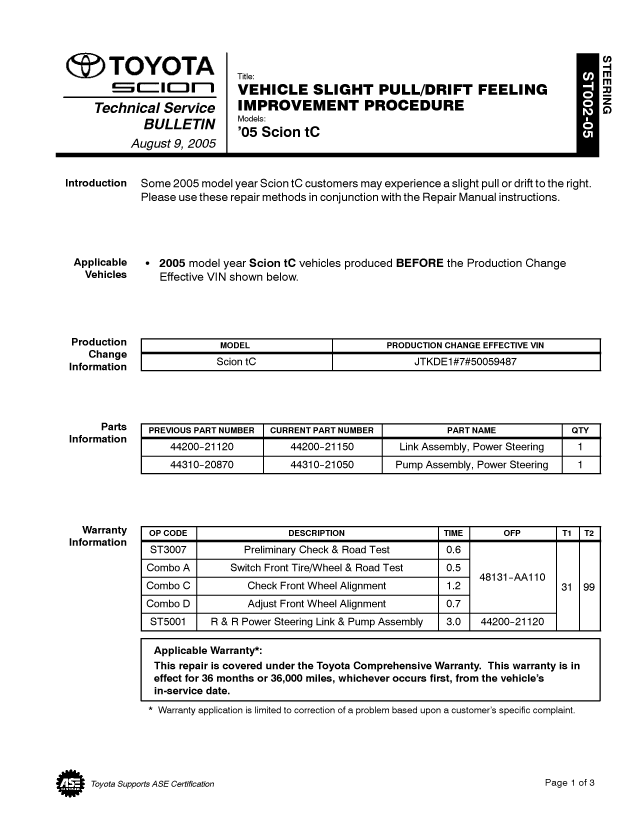 TOYOTA
SCION
Technical Service
BULLETIN
August 9, 2005

Title:
VEHICLE SLIGHT PULL/DRIFT FEELING IMPROVEMENT PROCEDURE
Models:
'05 Scion tC

STEERING
ST002-05

Introduction

Some 2005 model year Scion tC customers may experience a slight pull or drift to the right. Please use these repair methods in conjunction with the Repair Manual instructions.

Applicable Vehicles

• 2005 model year Scion tC vehicles produced BEFORE the Production Change Effective VIN shown below.

Production Change Information

| MODEL | PRODUCTION CHANGE EFFECTIVE VIN |
|---|---|
| Scion tC | JTKDE1#7#50059487 |

Parts Information

| PREVIOUS PART NUMBER | CURRENT PART NUMBER | PART NAME | QTY |
|---|---|---|---|
| 44200-21120 | 44200-21150 | Link Assembly, Power Steering | 1 |
| 44310-20870 | 44310-21050 | Pump Assembly, Power Steering | 1 |

Warranty Information

| OP CODE | DESCRIPTION | TIME | OFP | T1 | T2 |
|---|---|---|---|---|---|
| ST3007 | Preliminary Check & Road Test | 0.6 | 48131-AA110 | 31 | 99 |
| Combo A | Switch Front Tire/Wheel & Road Test | 0.5 | | | |
| Combo C | Check Front Wheel Alignment | 1.2 | | | |
| Combo D | Adjust Front Wheel Alignment | 0.7 | | | |
| ST5001 | R & R Power Steering Link & Pump Assembly | 3.0 | 44200-21120 | | |

Applicable Warranty*:
This repair is covered under the Toyota Comprehensive Warranty. This warranty is in effect for 36 months or 36,000 miles, whichever occurs first, from the vehicle's in-service date.

* Warranty application is limited to correction of a problem based upon a customer's specific complaint.

ASE
Toyota Supports ASE Certification

Page 1 of 3